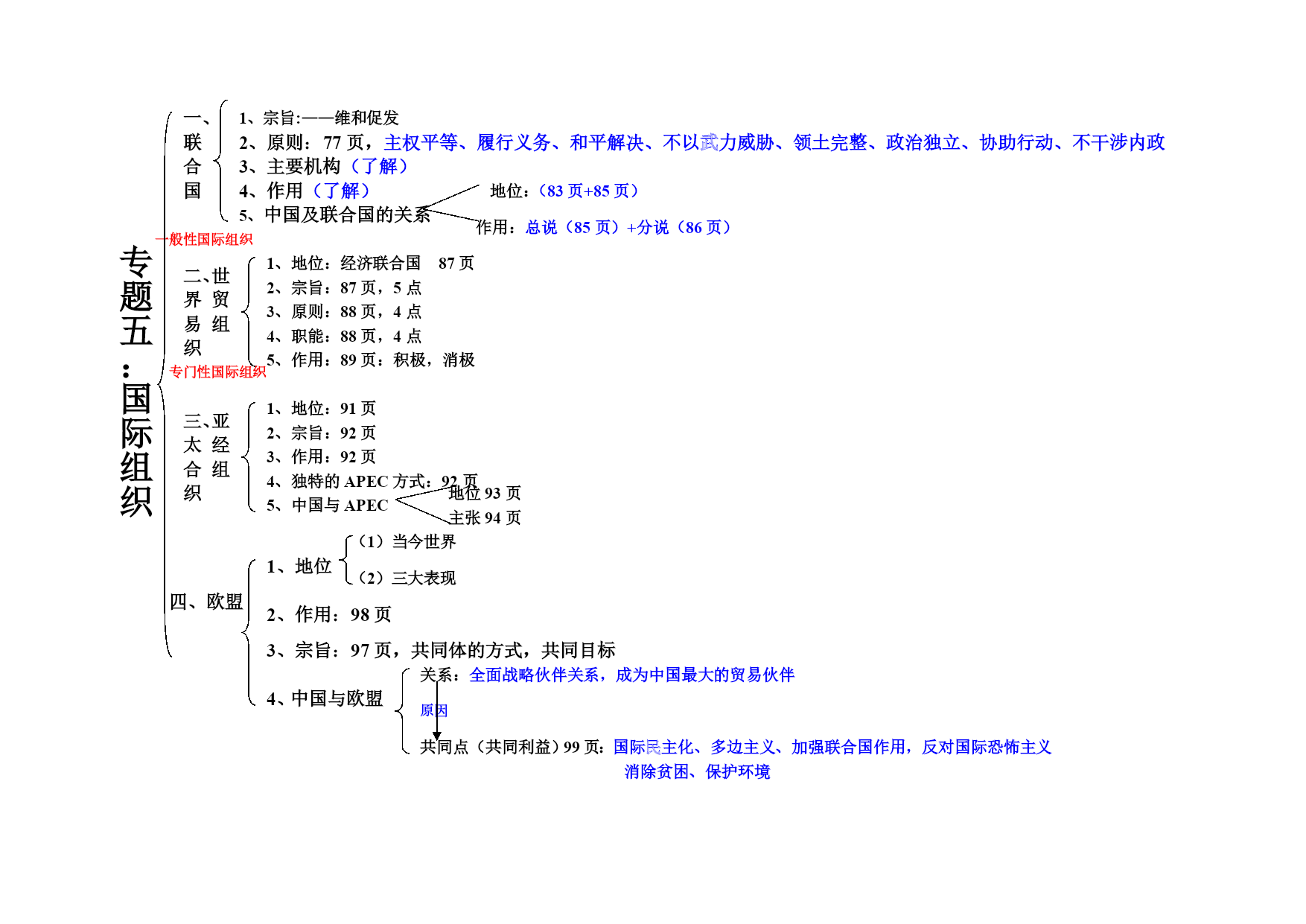 专题五：国际组织

一、联合国
1、宗旨:——维和促发
2、原则：77 页，主权平等、履行义务、和平解决、不以武力威胁、领土完整、政治独立、协助行动、不干涉内政
3、主要机构（了解）
4、作用（了解）
5、中国及联合国的关系
地位：（83 页+85 页）
作用：总说（85 页）+分说（86 页）

一般性国际组织

二、世界贸易组织
1、地位：经济联合国　87 页
2、宗旨：87 页，5 点
3、原则：88 页，4 点
4、职能：88 页，4 点
5、作用：89 页：积极，消极

专门性国际组织

三、亚太经合组织
1、地位：91 页
2、宗旨：92 页
3、作用：92 页
4、独特的 APEC 方式：92 页
5、中国与 APEC
地位 93 页
主张 94 页

四、欧盟
1、地位
（1）当今世界
（2）三大表现
2、作用：98 页
3、宗旨：97 页，共同体的方式，共同目标
4、中国与欧盟
关系：全面战略伙伴关系，成为中国最大的贸易伙伴
原因
共同点（共同利益）99 页：国际民主化、多边主义、加强联合国作用，反对国际恐怖主义
消除贫困、保护环境